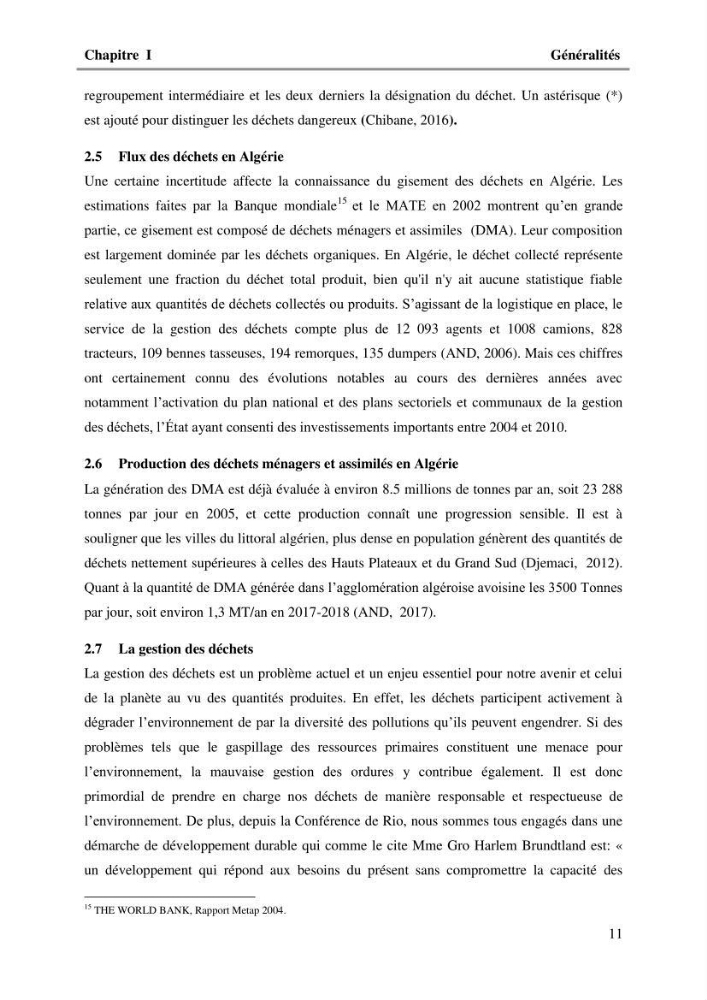 Chapitre I Généralités

regroupement intermédiaire et les deux derniers la désignation du déchet. Un astérisque (*) est ajouté pour distinguer les déchets dangereux (Chibane, 2016).

2.5 Flux des déchets en Algérie

Une certaine incertitude affecte la connaissance du gisement des déchets en Algérie. Les estimations faites par la Banque mondiale$^{15}$ et le MATE en 2002 montrent qu'en grande partie, ce gisement est composé de déchets ménagers et assimiles (DMA). Leur composition est largement dominée par les déchets organiques. En Algérie, le déchet collecté représente seulement une fraction du déchet total produit, bien qu'il n'y ait aucune statistique fiable relative aux quantités de déchets collectés ou produits. S'agissant de la logistique en place, le service de la gestion des déchets compte plus de 12 093 agents et 1008 camions, 828 tracteurs, 109 bennes tasseuses, 194 remorques, 135 dumpers (AND, 2006). Mais ces chiffres ont certainement connu des évolutions notables au cours des dernières années avec notamment l'activation du plan national et des plans sectoriels et communaux de la gestion des déchets, l'État ayant consenti des investissements importants entre 2004 et 2010.

2.6 Production des déchets ménagers et assimilés en Algérie

La génération des DMA est déjà évaluée à environ 8.5 millions de tonnes par an, soit 23 288 tonnes par jour en 2005, et cette production connaît une progression sensible. Il est à souligner que les villes du littoral algérien, plus dense en population génèrent des quantités de déchets nettement supérieures à celles des Hauts Plateaux et du Grand Sud (Djemaci, 2012). Quant à la quantité de DMA générée dans l'agglomération algéroise avoisine les 3500 Tonnes par jour, soit environ 1,3 MT/an en 2017-2018 (AND, 2017).

2.7 La gestion des déchets

La gestion des déchets est un problème actuel et un enjeu essentiel pour notre avenir et celui de la planète au vu des quantités produites. En effet, les déchets participent activement à dégrader l'environnement de par la diversité des pollutions qu'ils peuvent engendrer. Si des problèmes tels que le gaspillage des ressources primaires constituent une menace pour l'environnement, la mauvaise gestion des ordures y contribue également. Il est donc primordial de prendre en charge nos déchets de manière responsable et respectueuse de l'environnement. De plus, depuis la Conférence de Rio, nous sommes tous engagés dans une démarche de développement durable qui comme le cite Mme Gro Harlem Brundtland est: « un développement qui répond aux besoins du présent sans compromettre la capacité des

$^{15}$ THE WORLD BANK, Rapport Metap 2004.

11